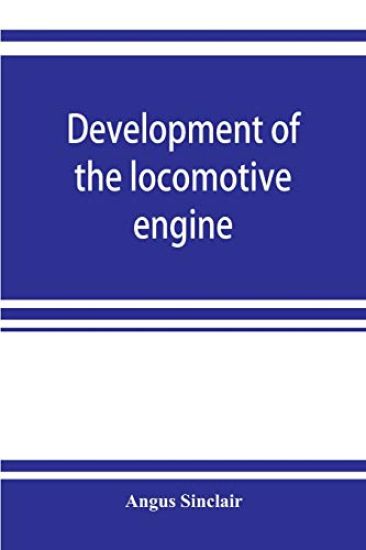 Development of the locomotive engine

Angus Sinclair